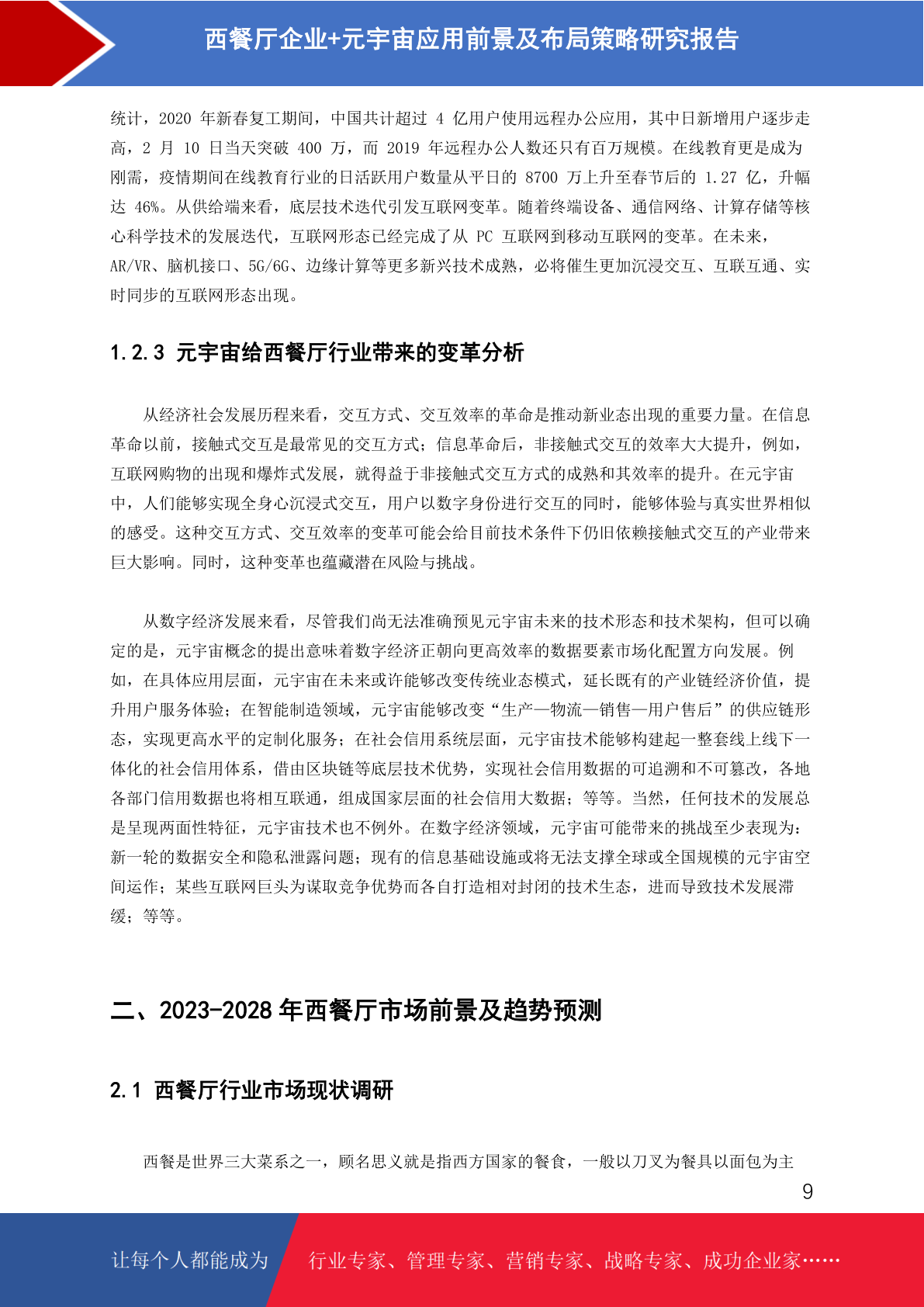 西餐厅企业+元宇宙应用前景及布局策略研究报告

统计，2020 年新春复工期间，中国共计超过 4 亿用户使用远程办公应用，其中日新增用户逐步走高，2 月 10 日当天突破 400 万，而 2019 年远程办公人数还只有百万规模。在线教育更是成为刚需，疫情期间在线教育行业的日活跃用户数量从平日的 8700 万上升至春节后的 1.27 亿，升幅达 46%。从供给端来看，底层技术迭代引发互联网变革。随着终端设备、通信网络、计算存储等核心科学技术的发展迭代，互联网形态已经完成了从 PC 互联网到移动互联网的变革。在未来，AR/VR、脑机接口、5G/6G、边缘计算等更多新兴技术成熟，必将催生更加沉浸交互、互联互通、实时同步的互联网形态出现。

1.2.3 元宇宙给西餐厅行业带来的变革分析

从经济社会发展历程来看，交互方式、交互效率的革命是推动新业态出现的重要力量。在信息革命以前，接触式交互是最常见的交互方式；信息革命后，非接触式交互的效率大大提升，例如，互联网购物的出现和爆炸式发展，就得益于非接触式交互方式的成熟和其效率的提升。在元宇宙中，人们能够实现全身心沉浸式交互，用户以数字身份进行交互的同时，能够体验与真实世界相似的感受。这种交互方式、交互效率的变革可能会给目前技术条件下仍旧依赖接触式交互的产业带来巨大影响。同时，这种变革也蕴藏潜在风险与挑战。

从数字经济发展来看，尽管我们尚无法准确预见元宇宙未来的技术形态和技术架构，但可以确定的是，元宇宙概念的提出意味着数字经济正朝向更高效率的数据要素市场化配置方向发展。例如，在具体应用层面，元宇宙在未来或许能够改变传统业态模式，延长既有的产业链经济价值，提升用户服务体验；在智能制造领域，元宇宙能够改变“生产—物流—销售—用户售后”的供应链形态，实现更高水平的定制化服务；在社会信用系统层面，元宇宙技术能够构建起一整套线上线下一体化的社会信用体系，借由区块链等底层技术优势，实现社会信用数据的可追溯和不可篡改，各地各部门信用数据也将相互联通，组成国家层面的社会信用大数据；等等。当然，任何技术的发展总是呈现两面性特征，元宇宙技术也不例外。在数字经济领域，元宇宙可能带来的挑战至少表现为：新一轮的数据安全和隐私泄露问题；现有的信息基础设施或将无法支撑全球或全国规模的元宇宙空间运作；某些互联网巨头为谋取竞争优势而各自打造相对封闭的技术生态，进而导致技术发展滞缓；等等。

二、2023-2028 年西餐厅市场前景及趋势预测

2.1 西餐厅行业市场现状调研

西餐是世界三大菜系之一，顾名思义就是指西方国家的餐食，一般以刀叉为餐具以面包为主

9

让每个人都能成为 行业专家、管理专家、营销专家、战略专家、成功企业家……